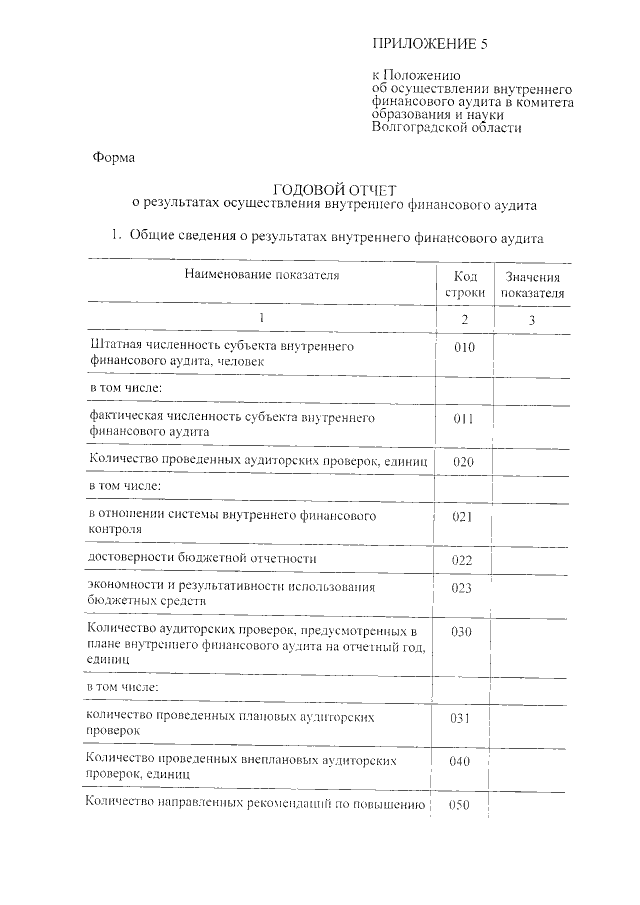 ПРИЛОЖЕНИЕ 5

к Положению
об осуществлении внутреннего финансового аудита в комитета образования и науки Волгоградской области

Форма

ГОДОВОЙ ОТЧЕТ
о результатах осуществления внутреннего финансового аудита

1. Общие сведения о результатах внутреннего финансового аудита

| Наименование показателя | Код строки | Значения показателя |
|---|---|---|
| 1 | 2 | 3 |
| Штатная численность субъекта внутреннего финансового аудита, человек | 010 | |
| в том числе: | | |
| фактическая численность субъекта внутреннего финансового аудита | 011 | |
| Количество проведенных аудиторских проверок, единиц | 020 | |
| в том числе: | | |
| в отношении системы внутреннего финансового контроля | 021 | |
| достоверности бюджетной отчетности | 022 | |
| экономности и результативности использования бюджетных средств | 023 | |
| Количество аудиторских проверок, предусмотренных в плане внутреннего финансового аудита на отчетный год, единиц | 030 | |
| в том числе: | | |
| количество проведенных плановых аудиторских проверок | 031 | |
| Количество проведенных внеплановых аудиторских проверок, единиц | 040 | |
| Количество направленных рекомендаций по повышению | 050 | |